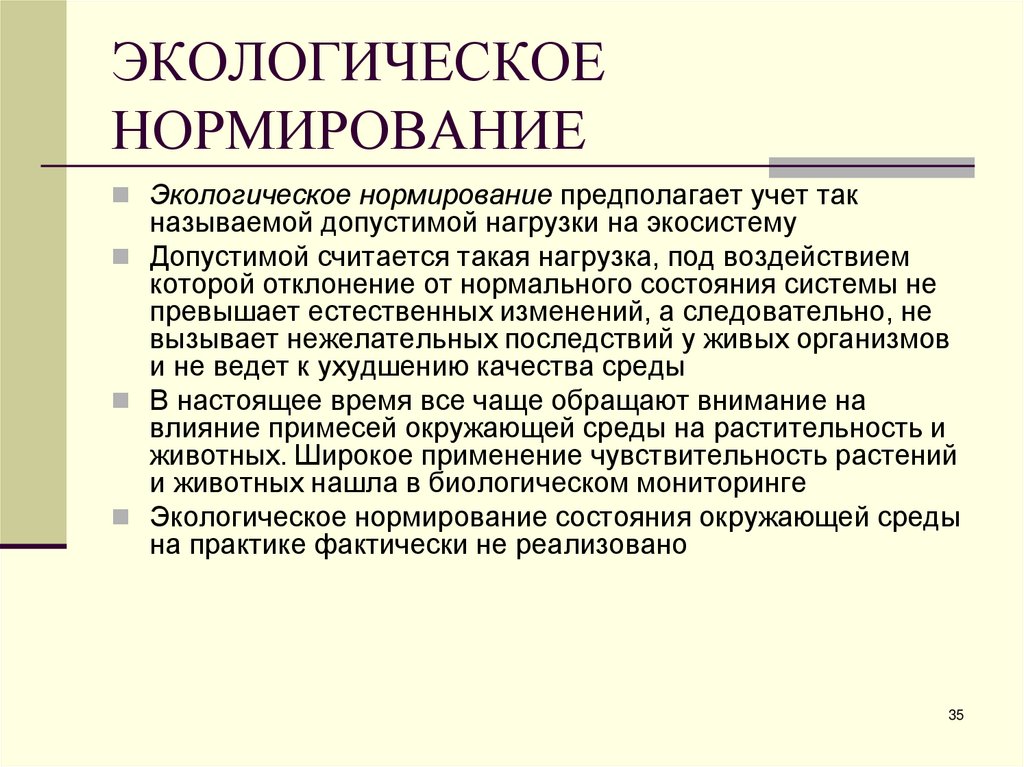 ЭКОЛОГИЧЕСКОЕ НОРМИРОВАНИЕ

Экологическое нормирование предполагает учет так называемой допустимой нагрузки на экосистему

Допустимой считается такая нагрузка, под воздействием которой отклонение от нормального состояния системы не превышает естественных изменений, а следовательно, не вызывает нежелательных последствий у живых организмов и не ведет к ухудшению качества среды

В настоящее время все чаще обращают внимание на влияние примесей окружающей среды на растительность и животных. Широкое применение чувствительность растений и животных нашла в биологическом мониторинге

Экологическое нормирование состояния окружающей среды на практике фактически не реализовано

35